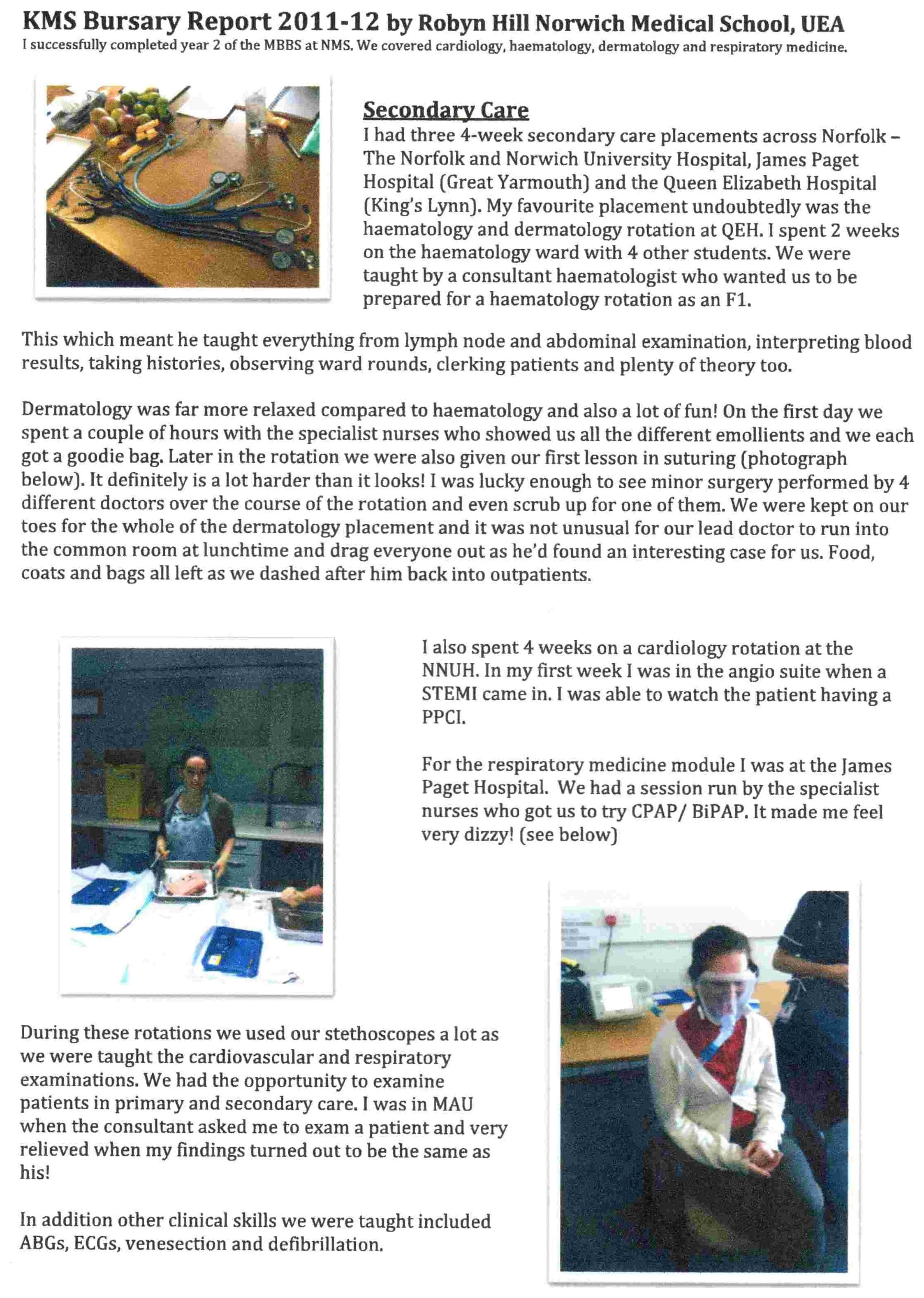 KMS Bursary Report 2011-12 by Robyn Hill Norwich Medical School, UEA
I successfully completed year 2 of the MBBS at NMS. We covered cardiology, haematology, dermatology and respiratory medicine.

Secondary Care

I had three 4-week secondary care placements across Norfolk – The Norfolk and Norwich University Hospital, James Paget Hospital (Great Yarmouth) and the Queen Elizabeth Hospital (King's Lynn). My favourite placement undoubtedly was the haematology and dermatology rotation at QEH. I spent 2 weeks on the haematology ward with 4 other students. We were taught by a consultant haematologist who wanted us to be prepared for a haematology rotation as an F1.

This which meant he taught everything from lymph node and abdominal examination, interpreting blood results, taking histories, observing ward rounds, clerking patients and plenty of theory too.

Dermatology was far more relaxed compared to haematology and also a lot of fun! On the first day we spent a couple of hours with the specialist nurses who showed us all the different emollients and we each got a goodie bag. Later in the rotation we were also given our first lesson in suturing (photograph below). It definitely is a lot harder than it looks! I was lucky enough to see minor surgery performed by 4 different doctors over the course of the rotation and even scrub up for one of them. We were kept on our toes for the whole of the dermatology placement and it was not unusual for our lead doctor to run into the common room at lunchtime and drag everyone out as he'd found an interesting case for us. Food, coats and bags all left as we dashed after him back into outpatients.

I also spent 4 weeks on a cardiology rotation at the NNUH. In my first week I was in the angio suite when a STEMI came in. I was able to watch the patient having a PPCI.

For the respiratory medicine module I was at the James Paget Hospital. We had a session run by the specialist nurses who got us to try CPAP/ BiPAP. It made me feel very dizzy! (see below)

During these rotations we used our stethoscopes a lot as we were taught the cardiovascular and respiratory examinations. We had the opportunity to examine patients in primary and secondary care. I was in MAU when the consultant asked me to exam a patient and very relieved when my findings turned out to be the same as his!

In addition other clinical skills we were taught included ABGs, ECGs, venesection and defibrillation.